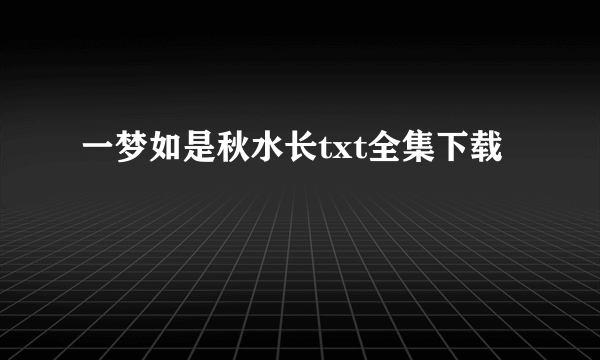 一梦如是秋水长txt全集下载